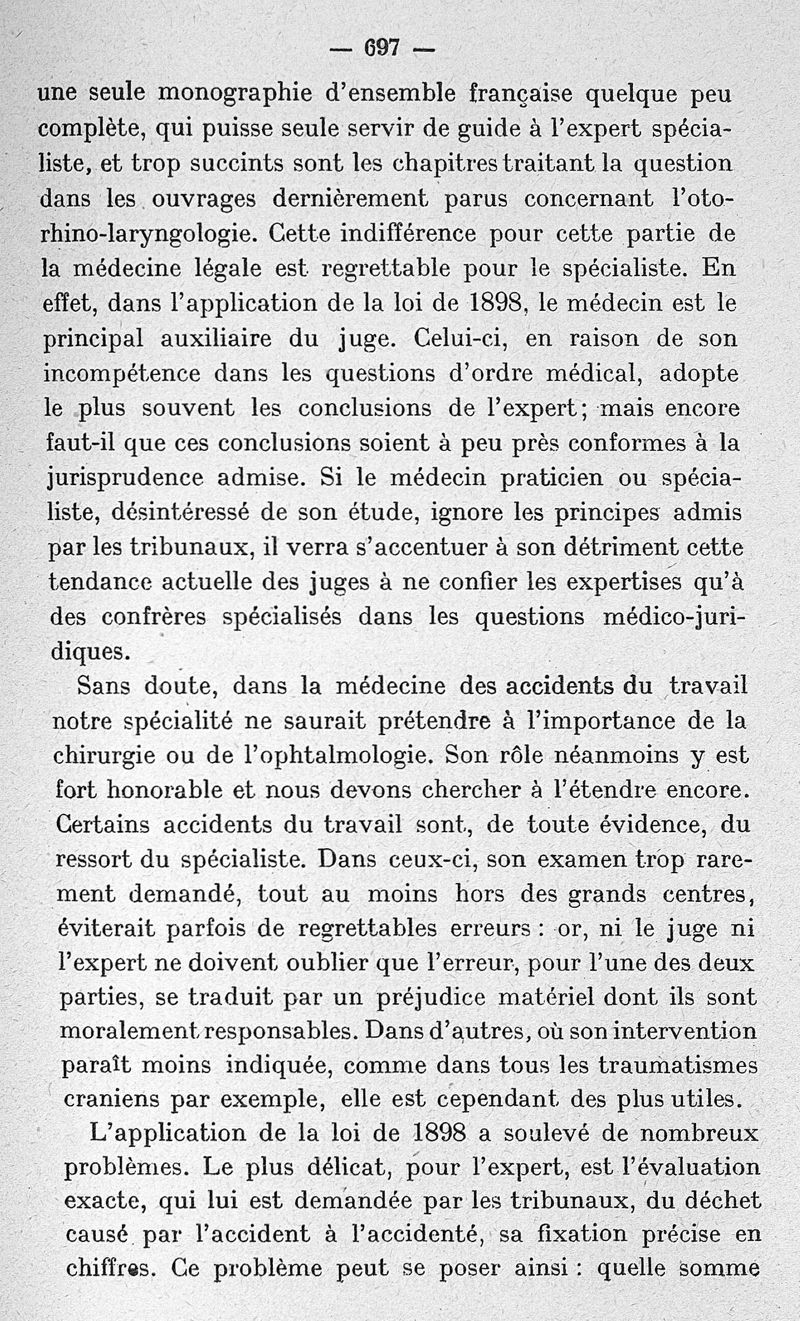 — 697 —

une seule monographie d'ensemble française quelque peu complète, qui puisse seule servir de guide à l'expert spécialiste, et trop succints sont les chapitres traitant la question dans les ouvrages dernièrement parus concernant l'oto-rhino-laryngologie. Cette indifférence pour cette partie de la médecine légale est regrettable pour le spécialiste. En effet, dans l'application de la loi de 1898, le médecin est le principal auxiliaire du juge. Celui-ci, en raison de son incompétence dans les questions d'ordre médical, adopte le plus souvent les conclusions de l'expert; mais encore faut-il que ces conclusions soient à peu près conformes à la jurisprudence admise. Si le médecin praticien ou spécialiste, désintéressé de son étude, ignore les principes admis par les tribunaux, il verra s'accentuer à son détriment cette tendance actuelle des juges à ne confier les expertises qu'à des confrères spécialisés dans les questions médico-juridiques.

Sans doute, dans la médecine des accidents du travail notre spécialité ne saurait prétendre à l'importance de la chirurgie ou de l'ophtalmologie. Son rôle néanmoins y est fort honorable et nous devons chercher à l'étendre encore. Certains accidents du travail sont, de toute évidence, du ressort du spécialiste. Dans ceux-ci, son examen trop rarement demandé, tout au moins hors des grands centres, éviterait parfois de regrettables erreurs : or, ni le juge ni l'expert ne doivent oublier que l'erreur, pour l'une des deux parties, se traduit par un préjudice matériel dont ils sont moralement responsables. Dans d'autres, où son intervention paraît moins indiquée, comme dans tous les traumatismes craniens par exemple, elle est cependant des plus utiles.

L'application de la loi de 1898 a soulevé de nombreux problèmes. Le plus délicat, pour l'expert, est l'évaluation exacte, qui lui est demandée par les tribunaux, du déchet causé par l'accident à l'accidenté, sa fixation précise en chiffres. Ce problème peut se poser ainsi : quelle somme